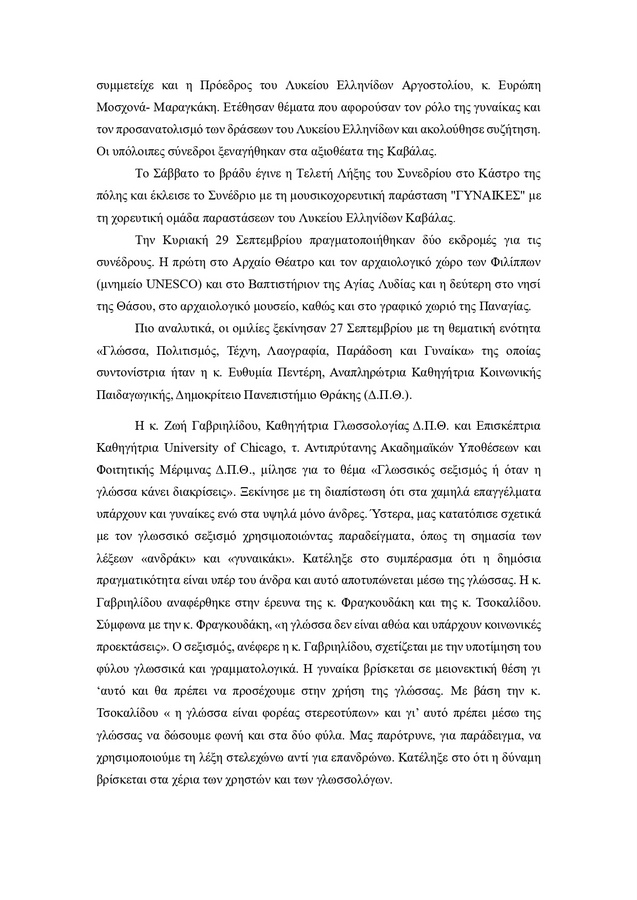 συμμετείχε και η Πρόεδρος του Λυκείου Ελληνίδων Αργοστολίου, κ. Ευρώπη Μοσχονά- Μαραγκάκη. Ετέθησαν θέματα που αφορούσαν τον ρόλο της γυναίκας και τον προσανατολισμό των δράσεων του Λυκείου Ελληνίδων και ακολούθησε συζήτηση. Οι υπόλοιπες σύνεδροι ξεναγήθηκαν στα αξιοθέατα της Καβάλας.

Το Σάββατο το βράδυ έγινε η Τελετή Λήξης του Συνεδρίου στο Κάστρο της πόλης και έκλεισε το Συνέδριο με τη μουσικοχορευτική παράσταση "ΓΥΝΑΙΚΕΣ" με τη χορευτική ομάδα παραστάσεων του Λυκείου Ελληνίδων Καβάλας.

Την Κυριακή 29 Σεπτεμβρίου πραγματοποιήθηκαν δύο εκδρομές για τις συνέδρους. Η πρώτη στο Αρχαίο Θέατρο και τον αρχαιολογικό χώρο των Φιλίππων (μνημείο UNESCO) και στο Βαπτιστήριον της Αγίας Λυδίας και η δεύτερη στο νησί της Θάσου, στο αρχαιολογικό μουσείο, καθώς και στο γραφικό χωριό της Παναγίας.

Πιο αναλυτικά, οι ομιλίες ξεκίνησαν 27 Σεπτεμβρίου με τη θεματική ενότητα «Γλώσσα, Πολιτισμός, Τέχνη, Λαογραφία, Παράδοση και Γυναίκα» της οποίας συντονίστρια ήταν η κ. Ευθυμία Πεντέρη, Αναπληρώτρια Καθηγήτρια Κοινωνικής Παιδαγωγικής, Δημοκρίτειο Πανεπιστήμιο Θράκης (Δ.Π.Θ.).

Η κ. Ζωή Γαβριηλίδου, Καθηγήτρια Γλωσσολογίας Δ.Π.Θ. και Επισκέπτρια Καθηγήτρια University of Chicago, τ. Αντιπρύτανης Ακαδημαϊκών Υποθέσεων και Φοιτητικής Μέριμνας Δ.Π.Θ., μίλησε για το θέμα «Γλωσσικός σεξισμός ή όταν η γλώσσα κάνει διακρίσεις». Ξεκίνησε με τη διαπίστωση ότι στα χαμηλά επαγγέλματα υπάρχουν και γυναίκες ενώ στα υψηλά μόνο άνδρες. Ύστερα, μας κατατόπισε σχετικά με τον γλωσσικό σεξισμό χρησιμοποιώντας παραδείγματα, όπως τη σημασία των λέξεων «ανδράκι» και «γυναικάκι». Κατέληξε στο συμπέρασμα ότι η δημόσια πραγματικότητα είναι υπέρ του άνδρα και αυτό αποτυπώνεται μέσω της γλώσσας. Η κ. Γαβριηλίδου αναφέρθηκε στην έρευνα της κ. Φραγκουδάκη και της κ. Τσοκαλίδου. Σύμφωνα με την κ. Φραγκουδάκη, «η γλώσσα δεν είναι αθώα και υπάρχουν κοινωνικές προεκτάσεις». Ο σεξισμός, ανέφερε η κ. Γαβριηλίδου, σχετίζεται με την υποτίμηση του φύλου γλωσσικά και γραμματολογικά. Η γυναίκα βρίσκεται σε μειονεκτική θέση γι 'αυτό και θα πρέπει να προσέχουμε στην χρήση της γλώσσας. Με βάση την κ. Τσοκαλίδου « η γλώσσα είναι φορέας στερεοτύπων» και γι' αυτό πρέπει μέσω της γλώσσας να δώσουμε φωνή και στα δύο φύλα. Μας παρότρυνε, για παράδειγμα, να χρησιμοποιούμε τη λέξη στελεχώνω αντί για επανδρώνω. Κατέληξε στο ότι η δύναμη βρίσκεται στα χέρια των χρηστών και των γλωσσολόγων.